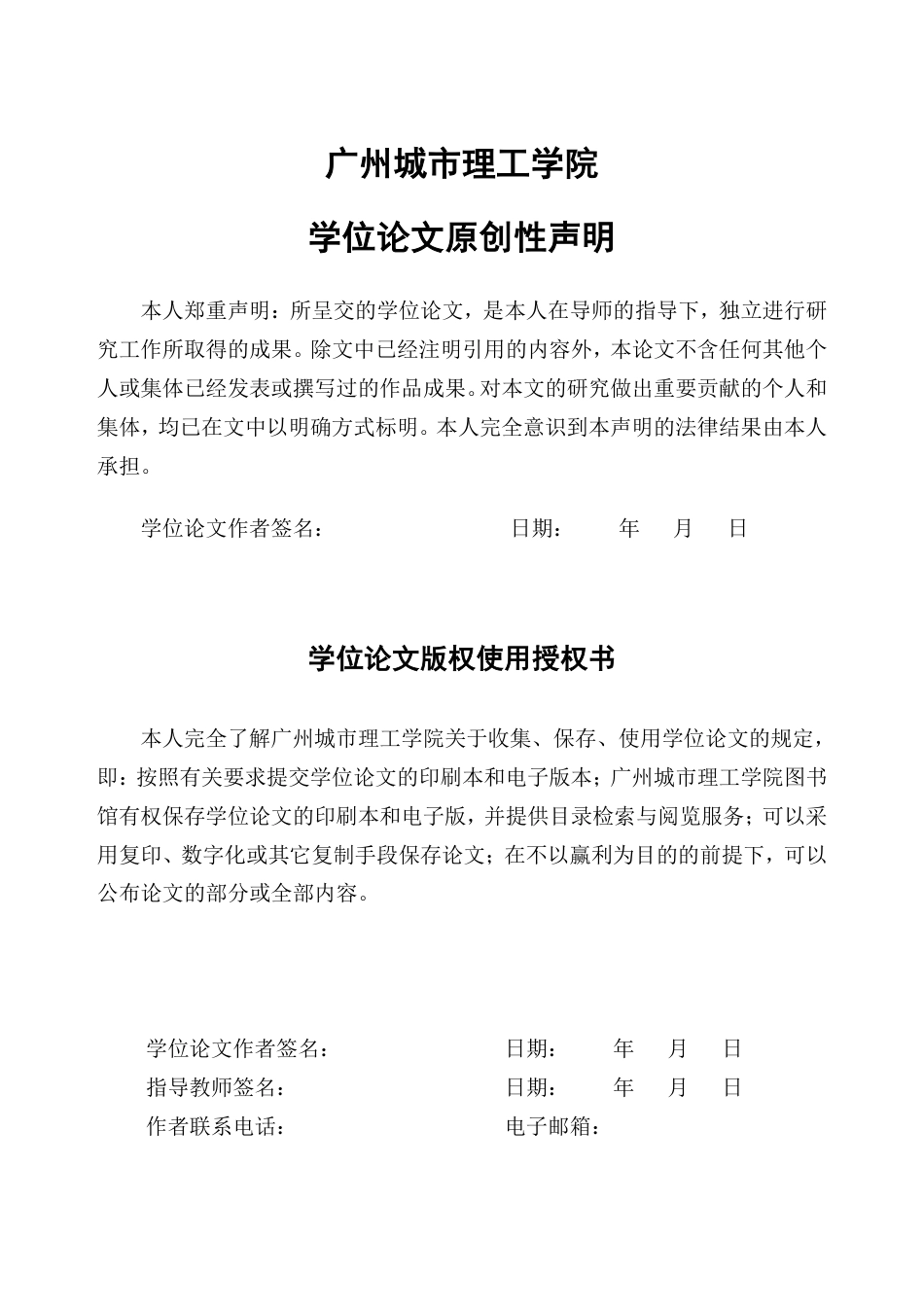 广州城市理工学院

学位论文原创性声明

本人郑重声明：所呈交的学位论文，是本人在导师的指导下，独立进行研究工作所取得的成果。除文中已经注明引用的内容外，本论文不含任何其他个人或集体已经发表或撰写过的作品成果。对本文的研究做出重要贡献的个人和集体，均已在文中以明确方式标明。本人完全意识到本声明的法律结果由本人承担。

学位论文作者签名：　　　　　　日期：　　年　月　日

学位论文版权使用授权书

本人完全了解广州城市理工学院关于收集、保存、使用学位论文的规定，即：按照有关要求提交学位论文的印刷本和电子版本；广州城市理工学院图书馆有权保存学位论文的印刷本和电子版，并提供目录检索与阅览服务；可以采用复印、数字化或其它复制手段保存论文；在不以赢利为目的的前提下，可以公布论文的部分或全部内容。

学位论文作者签名：　　　　　　日期：　　年　月　日
指导教师签名：　　　　　　日期：　　年　月　日
作者联系电话：　　　　　　电子邮箱：